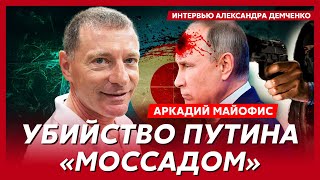 ИНТЕРВЬЮ АЛЕКСАНДРА ДЕМЧЕНКО

АРКАДИЙ МАЙОФИС

УБИЙСТВО ПУТИНА «МОССАДОМ»